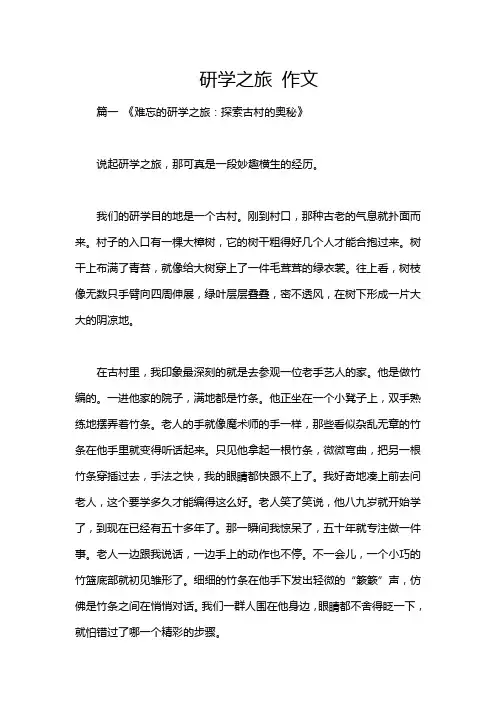 研学之旅 作文

篇一 《难忘的研学之旅：探索古村的奥秘》

说起研学之旅，那可真是一段妙趣横生的经历。

我们的研学目的地是一个古村。刚到村口，那种古老的气息就扑面而来。村子的入口有一棵大樟树，它的树干粗得好几个人才能合抱过来。树干上布满了青苔，就像给大树穿上了一件毛茸茸的绿衣裳。往上看，树枝像无数只手臂向四周伸展，绿叶层层叠叠，密不透风，在树下形成一片大大的阴凉地。

在古村里，我印象最深刻的就是去参观一位老手艺人的家。他是做竹编的。一进他家的院子，满地都是竹条。他正坐在一个小凳子上，双手熟练地摆弄着竹条。老人的手就像魔术师的手一样，那些看似杂乱无章的竹条在他手里就变得听话起来。只见他拿起一根竹条，微微弯曲，把另一根竹条穿插过去，手法之快，我的眼睛都快跟不上了。我好奇地凑上前去问老人，这个要学多久才能编得这么好。老人笑了笑说，他八九岁就开始学了，到现在已经有五十多年了。那一瞬间我惊呆了，五十年就专注做一件事。老人一边跟我说话，一边手上的动作也不停。不一会儿，一个小巧的竹篮底部就初见雏形了。细细的竹条在他手下发出轻微的“簌簌”声，仿佛是竹条之间在悄悄对话。我们一群人围在他身边，眼睛都不舍得眨一下，就怕错过了哪一个精彩的步骤。